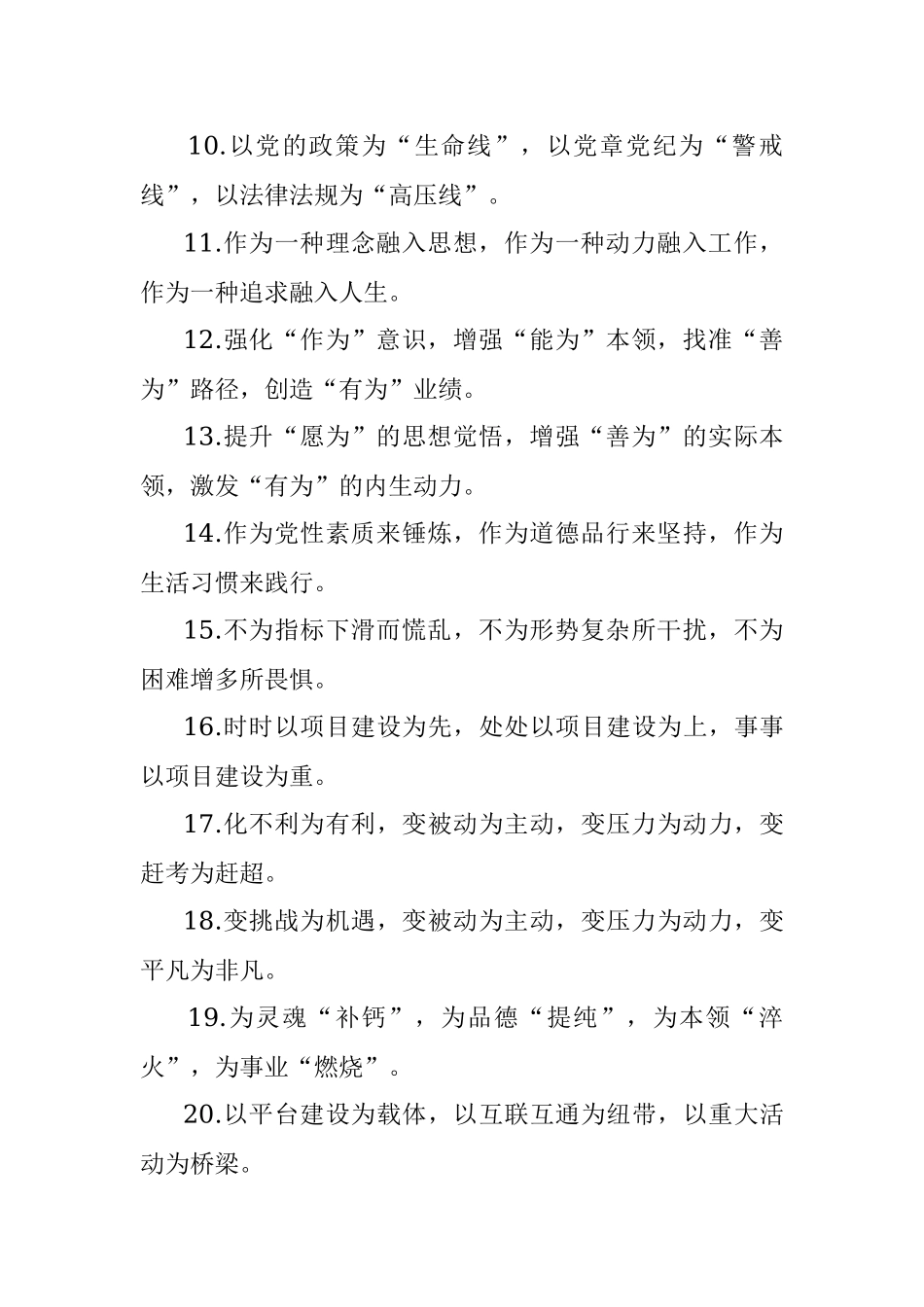 10.以党的政策为“生命线”，以党章党纪为“警戒线”，以法律法规为“高压线”。

11.作为一种理念融入思想，作为一种动力融入工作，作为一种追求融入人生。

12.强化“作为”意识，增强“能为”本领，找准“善为”路径，创造“有为”业绩。

13.提升“愿为”的思想觉悟，增强“善为”的实际本领，激发“有为”的内生动力。

14.作为党性素质来锤炼，作为道德品行来坚持，作为生活习惯来践行。

15.不为指标下滑而慌乱，不为形势复杂所干扰，不为困难增多所畏惧。

16.时时以项目建设为先，处处以项目建设为上，事事以项目建设为重。

17.化不利为有利，变被动为主动，变压力为动力，变赶考为赶超。

18.变挑战为机遇，变被动为主动，变压力为动力，变平凡为非凡。

19.为灵魂“补钙”，为品德“提纯”，为本领“淬火”，为事业“燃烧”。

20.以平台建设为载体，以互联互通为纽带，以重大活动为桥梁。